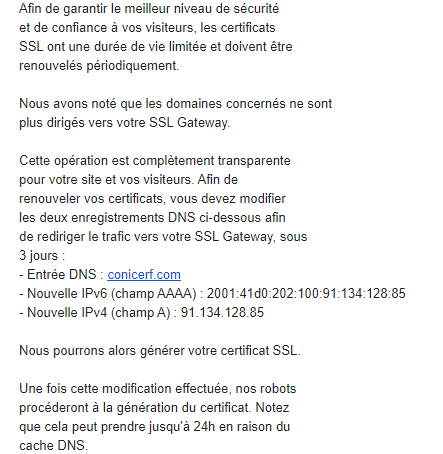 Afin de garantir le meilleur niveau de sécurité et de confiance à vos visiteurs, les certificats SSL ont une durée de vie limitée et doivent être renouvelés périodiquement.

Nous avons noté que les domaines concernés ne sont plus dirigés vers votre SSL Gateway.

Cette opération est complètement transparente pour votre site et vos visiteurs. Afin de renouveler vos certificats, vous devez modifier les deux enregistrements DNS ci-dessous afin de rediriger le trafic vers votre SSL Gateway, sous 3 jours :
- Entrée DNS : conicerf.com
- Nouvelle IPv6 (champ AAAA) : 2001:41d0:202:100:91:134:128:85
- Nouvelle IPv4 (champ A) : 91.134.128.85

Nous pourrons alors générer votre certificat SSL.

Une fois cette modification effectuée, nos robots procéderont à la génération du certificat. Notez que cela peut prendre jusqu'à 24h en raison du cache DNS.